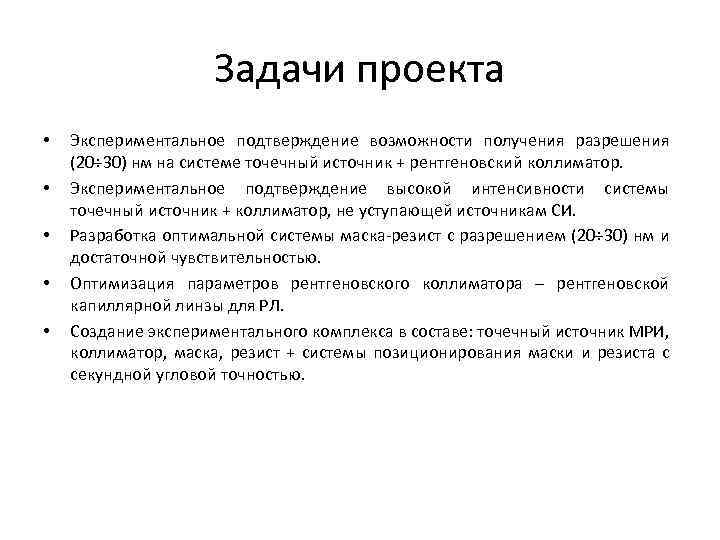 Задачи проекта

• Экспериментальное подтверждение возможности получения разрешения (20÷30) нм на системе точечный источник + рентгеновский коллиматор.

• Экспериментальное подтверждение высокой интенсивности системы точечный источник + коллиматор, не уступающей источникам СИ.

• Разработка оптимальной системы маска-резист с разрешением (20÷30) нм и достаточной чувствительностью.

• Оптимизация параметров рентгеновского коллиматора – рентгеновской капиллярной линзы для РЛ.

• Создание экспериментального комплекса в составе: точечный источник МРИ, коллиматор, маска, резист + системы позиционирования маски и резиста с секундной угловой точностью.